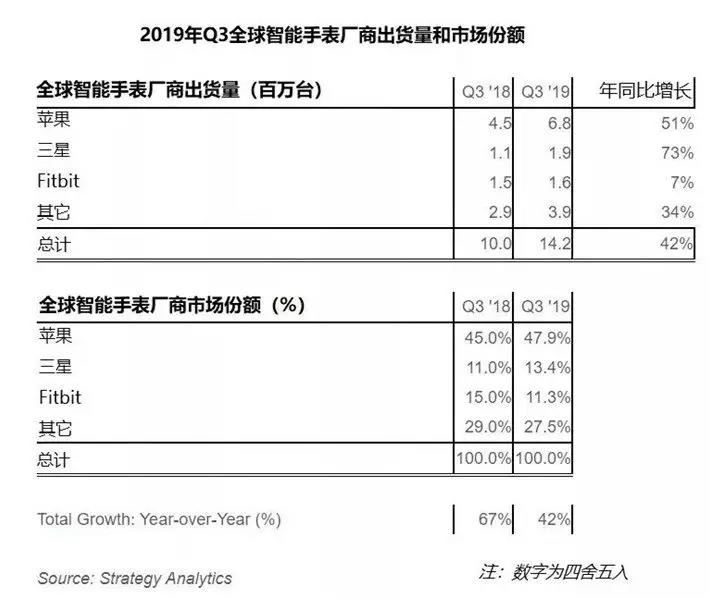 2019年Q3全球智能手表厂商出货量和市场份额

| 全球智能手表厂商出货量（百万台） | Q3 '18 | Q3 '19 | 年同比增长 |
|---|---|---|---|
| 苹果 | 4.5 | 6.8 | 51% |
| 三星 | 1.1 | 1.9 | 73% |
| Fitbit | 1.5 | 1.6 | 7% |
| 其它 | 2.9 | 3.9 | 34% |
| 总计 | 10.0 | 14.2 | 42% |

| 全球智能手表厂商市场份额（%） | Q3 '18 | Q3 '19 |
|---|---|---|
| 苹果 | 45.0% | 47.9% |
| 三星 | 11.0% | 13.4% |
| Fitbit | 15.0% | 11.3% |
| 其它 | 29.0% | 27.5% |
| 总计 | 100.0% | 100.0% |

| Total Growth: Year-over-Year (%) | 67% | 42% |
|---|---|---|

Source: Strategy Analytics

注：数字为四舍五入